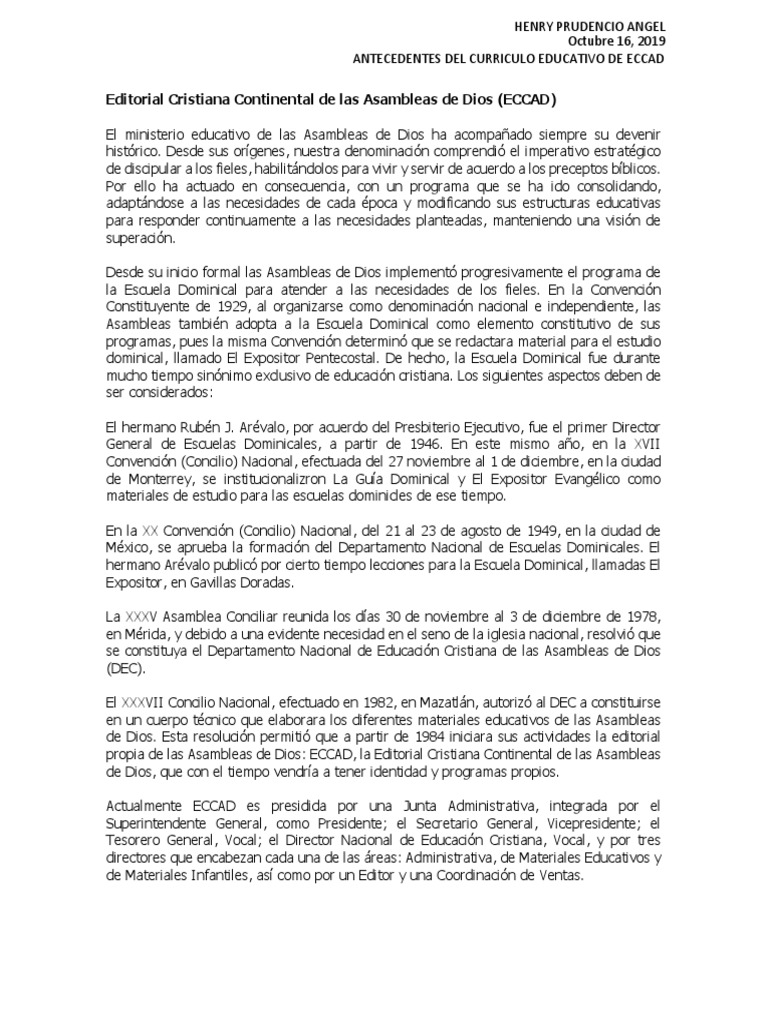 HENRY PRUDENCIO ANGEL
Octubre 16, 2019
ANTECEDENTES DEL CURRICULO EDUCATIVO DE ECCAD

Editorial Cristiana Continental de las Asambleas de Dios (ECCAD)

El ministerio educativo de las Asambleas de Dios ha acompañado siempre su devenir histórico. Desde sus orígenes, nuestra denominación comprendió el imperativo estratégico de discipular a los fieles, habilitándolos para vivir y servir de acuerdo a los preceptos bíblicos. Por ello ha actuado en consecuencia, con un programa que se ha ido consolidando, adaptándose a las necesidades de cada época y modificando sus estructuras educativas para responder continuamente a las necesidades planteadas, manteniendo una visión de superación.

Desde su inicio formal las Asambleas de Dios implementó progresivamente el programa de la Escuela Dominical para atender a las necesidades de los fieles. En la Convención Constituyente de 1929, al organizarse como denominación nacional e independiente, las Asambleas también adopta a la Escuela Dominical como elemento constitutivo de sus programas, pues la misma Convención determinó que se redactara material para el estudio dominical, llamado El Expositor Pentecostal. De hecho, la Escuela Dominical fue durante mucho tiempo sinónimo exclusivo de educación cristiana. Los siguientes aspectos deben de ser considerados:

El hermano Rubén J. Arévalo, por acuerdo del Presbiterio Ejecutivo, fue el primer Director General de Escuelas Dominicales, a partir de 1946. En este mismo año, en la XVII Convención (Concilio) Nacional, efectuada del 27 noviembre al 1 de diciembre, en la ciudad de Monterrey, se institucionalizron La Guía Dominical y El Expositor Evangélico como materiales de estudio para las escuelas dominicles de ese tiempo.

En la XX Convención (Concilio) Nacional, del 21 al 23 de agosto de 1949, en la ciudad de México, se aprueba la formación del Departamento Nacional de Escuelas Dominicales. El hermano Arévalo publicó por cierto tiempo lecciones para la Escuela Dominical, llamadas El Expositor, en Gavillas Doradas.

La XXXV Asamblea Conciliar reunida los días 30 de noviembre al 3 de diciembre de 1978, en Mérida, y debido a una evidente necesidad en el seno de la iglesia nacional, resolvió que se constituya el Departamento Nacional de Educación Cristiana de las Asambleas de Dios (DEC).

El XXXVII Concilio Nacional, efectuado en 1982, en Mazatlán, autorizó al DEC a constituirse en un cuerpo técnico que elaborara los diferentes materiales educativos de las Asambleas de Dios. Esta resolución permitió que a partir de 1984 iniciara sus actividades la editorial propia de las Asambleas de Dios: ECCAD, la Editorial Cristiana Continental de las Asambleas de Dios, que con el tiempo vendría a tener identidad y programas propios.

Actualmente ECCAD es presidida por una Junta Administrativa, integrada por el Superintendente General, como Presidente; el Secretario General, Vicepresidente; el Tesorero General, Vocal; el Director Nacional de Educación Cristiana, Vocal, y por tres directores que encabezan cada una de las áreas: Administrativa, de Materiales Educativos y de Materiales Infantiles, así como por un Editor y una Coordinación de Ventas.